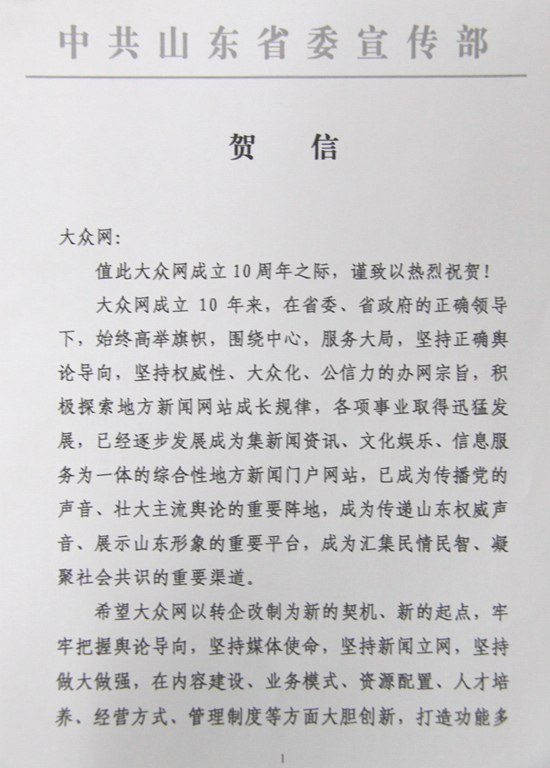 中共山东省委宣传部

贺 信

大众网:

值此大众网成立10周年之际，谨致以热烈祝贺！

大众网成立 10 年来，在省委、省政府的正确领导下，始终高举旗帜，围绕中心，服务大局，坚持正确舆论导向，坚持权威性、大众化、公信力的办网宗旨，积极探索地方新闻网站成长规律，各项事业取得迅猛发展，已经逐步发展成为集新闻资讯、文化娱乐、信息服务为一体的综合性地方新闻门户网站，已成为传播党的声音、壮大主流舆论的重要阵地，成为传递山东权威声音、展示山东形象的重要平台，成为汇集民情民智、凝聚社会共识的重要渠道。

希望大众网以转企改制为新的契机、新的起点，牢牢把握舆论导向，坚持媒体使命，坚持新闻立网，坚持做大做强，在内容建设、业务模式、资源配置、人才培养、经营方式、管理制度等方面大胆创新，打造功能多

1